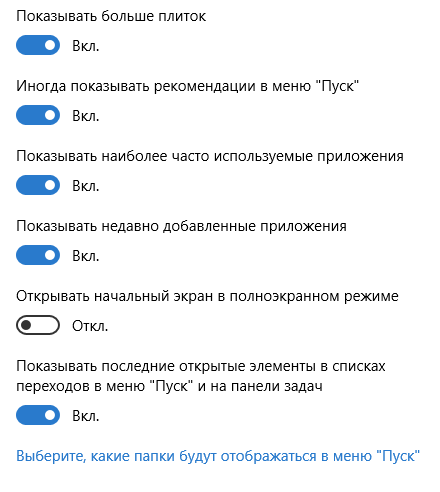 Показывать больше плиток

Вкл.

Иногда показывать рекомендации в меню "Пуск"

Вкл.

Показывать наиболее часто используемые приложения

Вкл.

Показывать недавно добавленные приложения

Вкл.

Открывать начальный экран в полноэкранном режиме

Откл.

Показывать последние открытые элементы в списках переходов в меню "Пуск" и на панели задач

Вкл.

Выберите, какие папки будут отображаться в меню "Пуск"